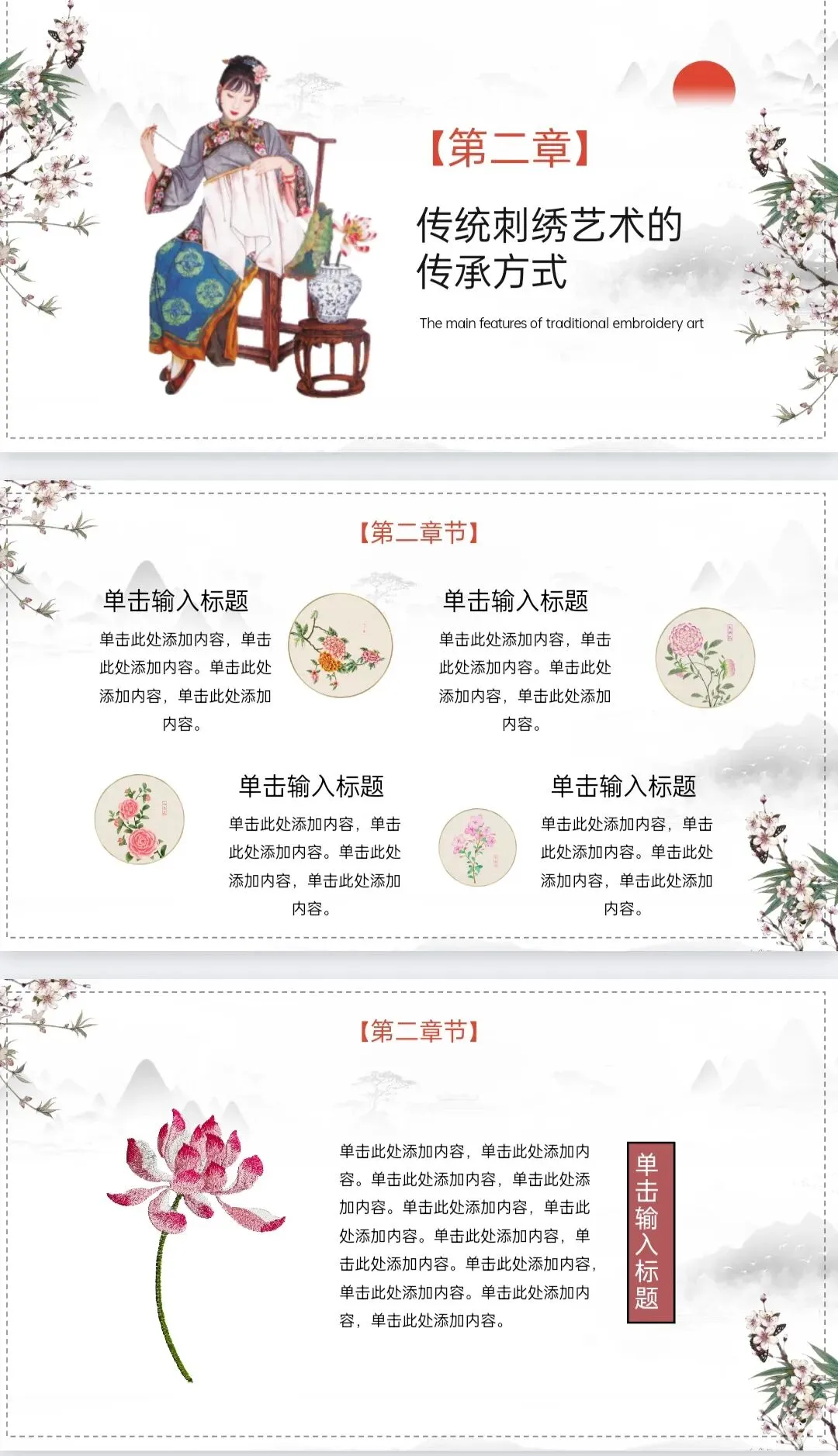 【第二章】

传统刺绣艺术的
传承方式

The main features of traditional embroidery art

【第二章节】

单击输入标题

单击此处添加内容，单击此处添加内容。单击此处添加内容，单击此处添加内容。

单击输入标题

单击此处添加内容，单击此处添加内容。单击此处添加内容，单击此处添加内容。

单击输入标题

单击此处添加内容，单击此处添加内容。单击此处添加内容，单击此处添加内容。

单击输入标题

单击此处添加内容，单击此处添加内容。单击此处添加内容，单击此处添加内容。

【第二章节】

单击此处添加内容，单击此处添加内容。单击此处添加内容，单击此处添加内容。单击此处添加内容，单击此处添加内容。单击此处添加内容，单击此处添加内容。单击此处添加内容，单击此处添加内容。单击此处添加内容，单击此处添加内容。

单击输入标题